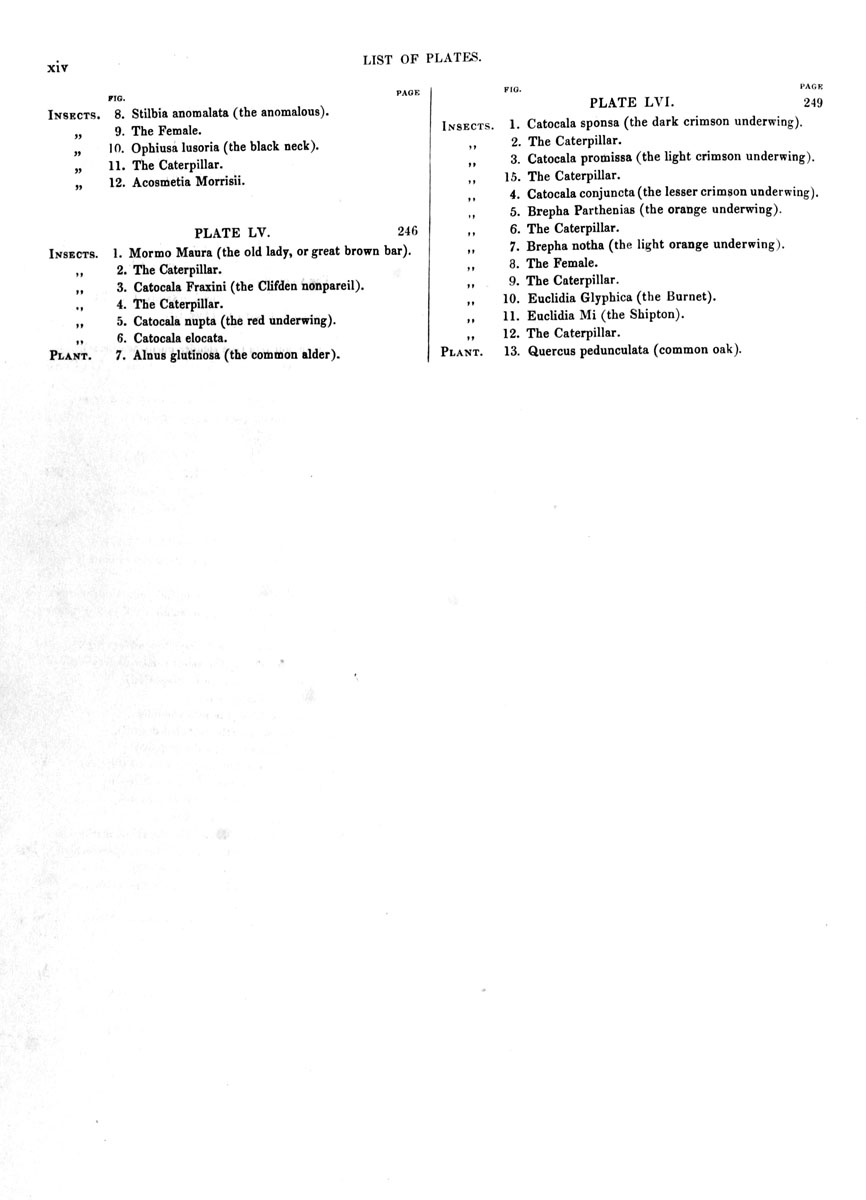 xiv

LIST OF PLATES.

FIG. PAGE

INSECTS. 8. Stilbia anomalata (the anomalous).
„ 9. The Female.
„ 10. Ophiusa lusoria (the black neck).
„ 11. The Caterpillar.
„ 12. Acosmetia Morrisii.

PLATE LV. 246

INSECTS. 1. Mormo Maura (the old lady, or great brown bar).
„ 2. The Caterpillar.
„ 3. Catocala Fraxini (the Clifden nonpareil).
„ 4. The Caterpillar.
„ 5. Catocala nupta (the red underwing).
„ 6. Catocala elocata.
PLANT. 7. Alnus glutinosa (the common alder).

FIG. PAGE

PLATE LVI. 249

INSECTS. 1. Catocala sponsa (the dark crimson underwing).
„ 2. The Caterpillar.
„ 3. Catocala promissa (the light crimson underwing).
„ 15. The Caterpillar.
„ 4. Catocala conjuncta (the lesser crimson underwing).
„ 5. Brepha Parthenias (the orange underwing).
„ 6. The Caterpillar.
„ 7. Brepha notha (the light orange underwing).
„ 8. The Female.
„ 9. The Caterpillar.
„ 10. Euclidia Glyphica (the Burnet).
„ 11. Euclidia Mi (the Shipton).
„ 12. The Caterpillar.
PLANT. 13. Quercus pedunculata (common oak).